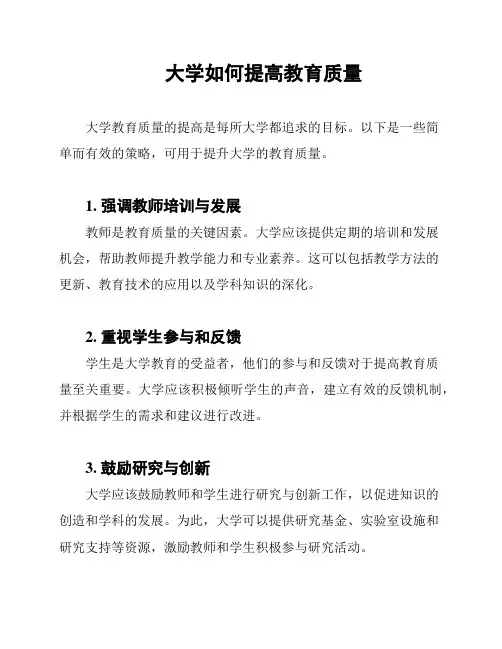 大学如何提高教育质量

大学教育质量的提高是每所大学都追求的目标。以下是一些简单而有效的策略，可用于提升大学的教育质量。

1. 强调教师培训与发展

教师是教育质量的关键因素。大学应该提供定期的培训和发展机会，帮助教师提升教学能力和专业素养。这可以包括教学方法的更新、教育技术的应用以及学科知识的深化。

2. 重视学生参与和反馈

学生是大学教育的受益者，他们的参与和反馈对于提高教育质量至关重要。大学应该积极倾听学生的声音，建立有效的反馈机制，并根据学生的需求和建议进行改进。

3. 鼓励研究与创新

大学应该鼓励教师和学生进行研究与创新工作，以促进知识的创造和学科的发展。为此，大学可以提供研究基金、实验室设施和研究支持等资源，激励教师和学生积极参与研究活动。